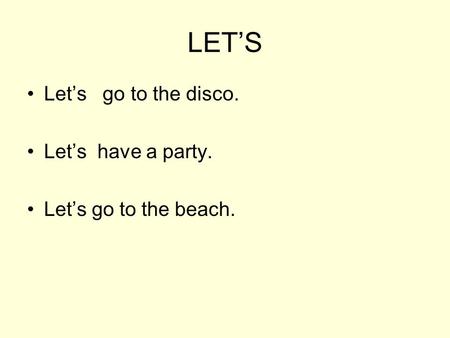 LET’S

• Let’s go to the disco.

• Let’s have a party.

• Let’s go to the beach.